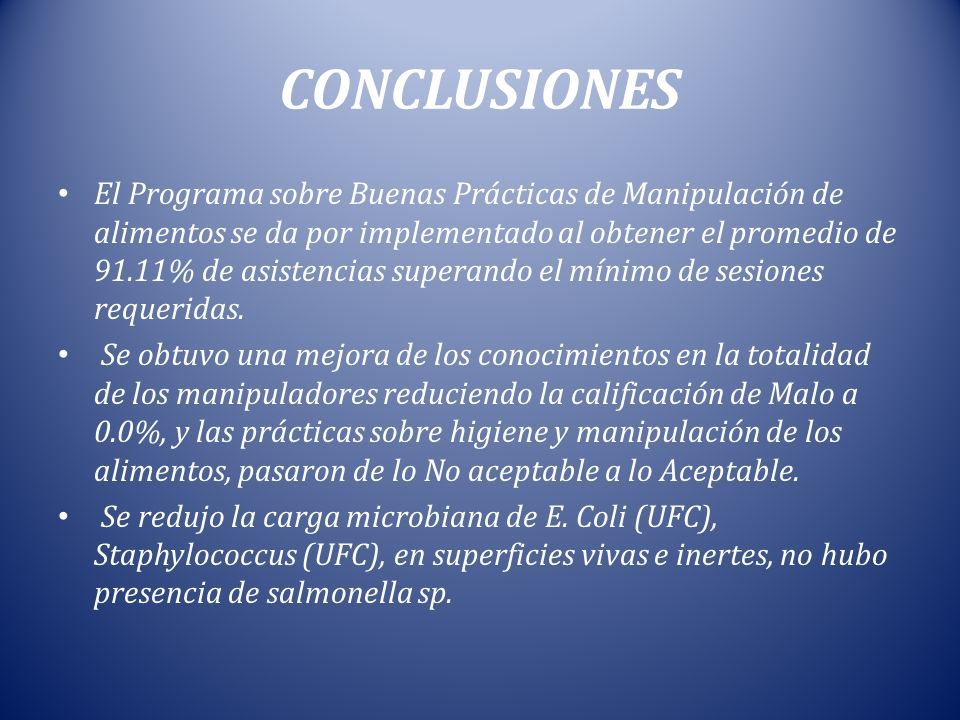 CONCLUSIONES

• El Programa sobre Buenas Prácticas de Manipulación de alimentos se da por implementado al obtener el promedio de 91.11% de asistencias superando el mínimo de sesiones requeridas.

• Se obtuvo una mejora de los conocimientos en la totalidad de los manipuladores reduciendo la calificación de Malo a 0.0%, y las prácticas sobre higiene y manipulación de los alimentos, pasaron de lo No aceptable a lo Aceptable.

• Se redujo la carga microbiana de E. Coli (UFC), Staphylococcus (UFC), en superficies vivas e inertes, no hubo presencia de salmonella sp.